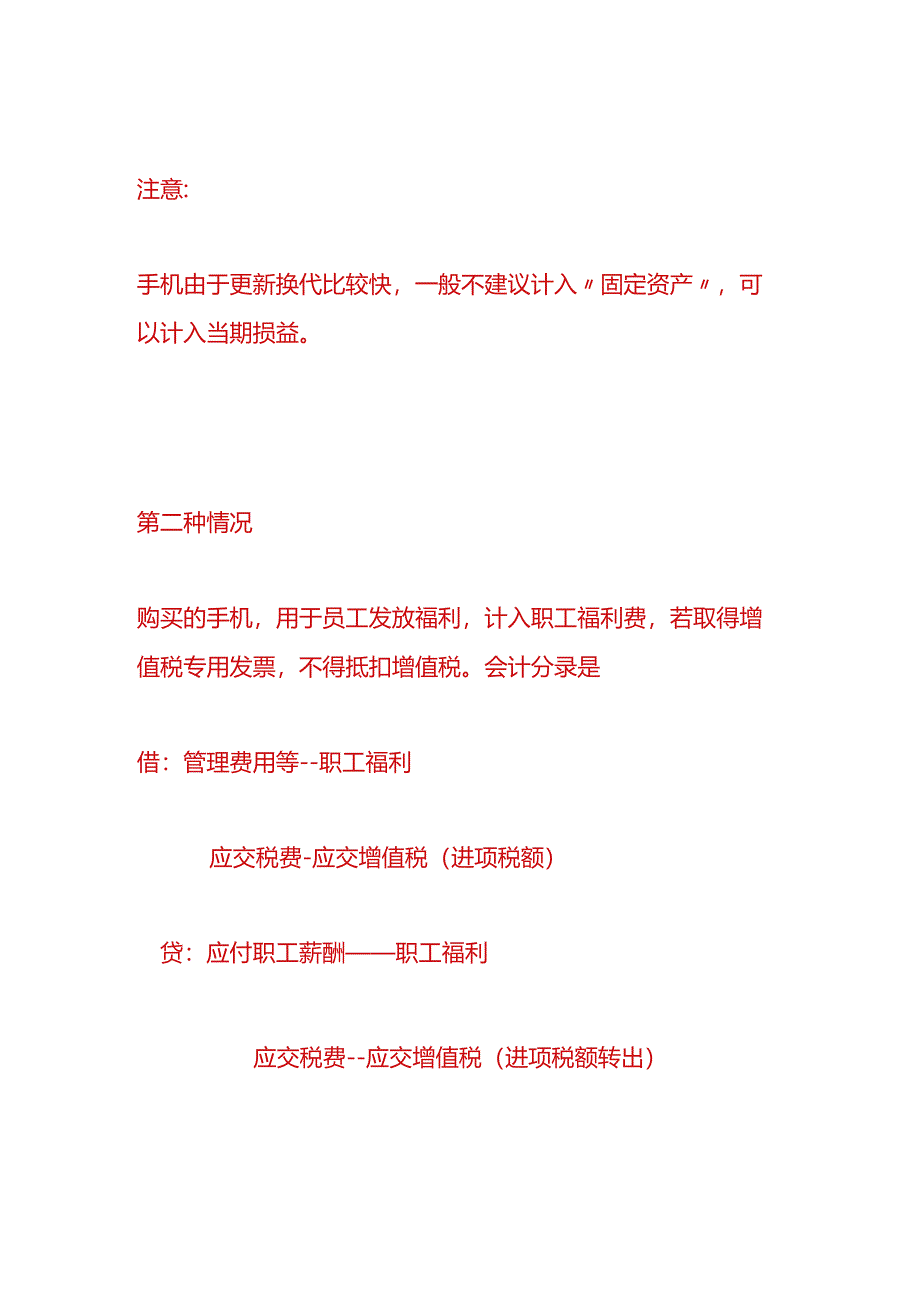 注意:

手机由于更新换代比较快，一般不建议计入〃固定资产〃，可以计入当期损益。

第二种情况

购买的手机，用于员工发放福利，计入职工福利费，若取得增值税专用发票，不得抵扣增值税。会计分录是

借：管理费用等--职工福利

应交税费-应交增值税（进项税额）

贷：应付职工薪酬——职工福利

应交税费--应交增值税（进项税额转出）